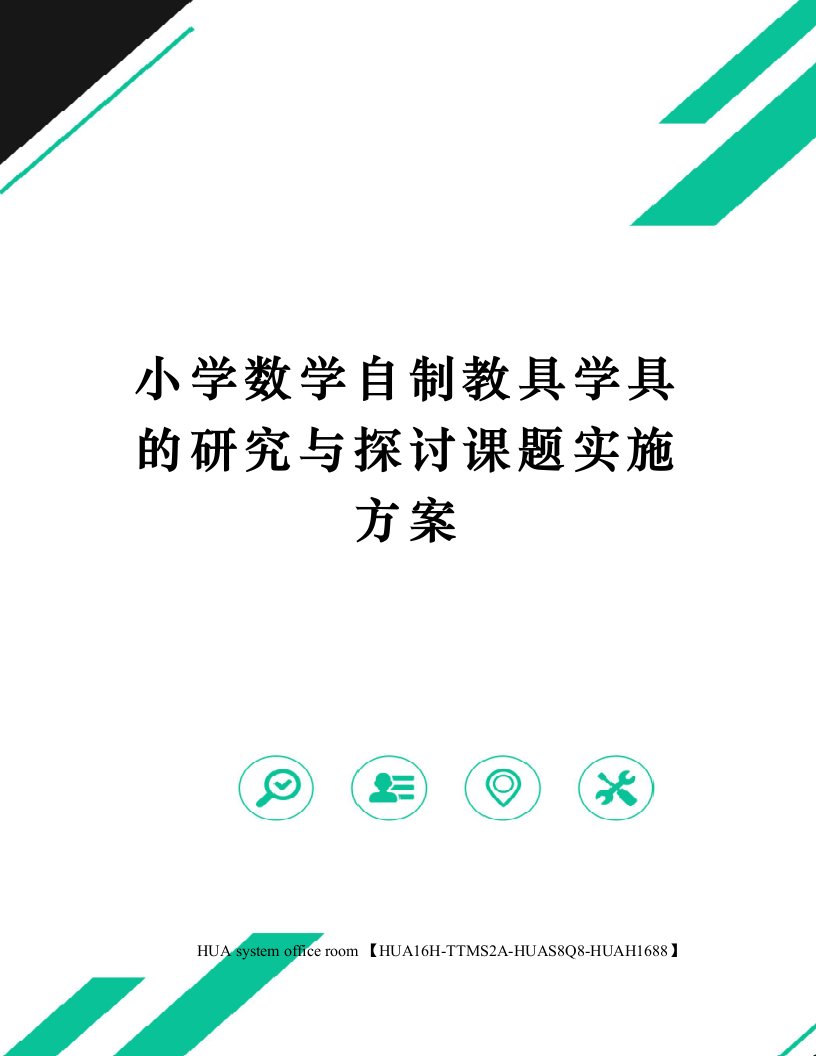 小学数学自制教具学具的研究与探讨课题实施方案

HUA system office room 【HUA16H-TTMS2A-HUAS8Q8-HUAH1688】